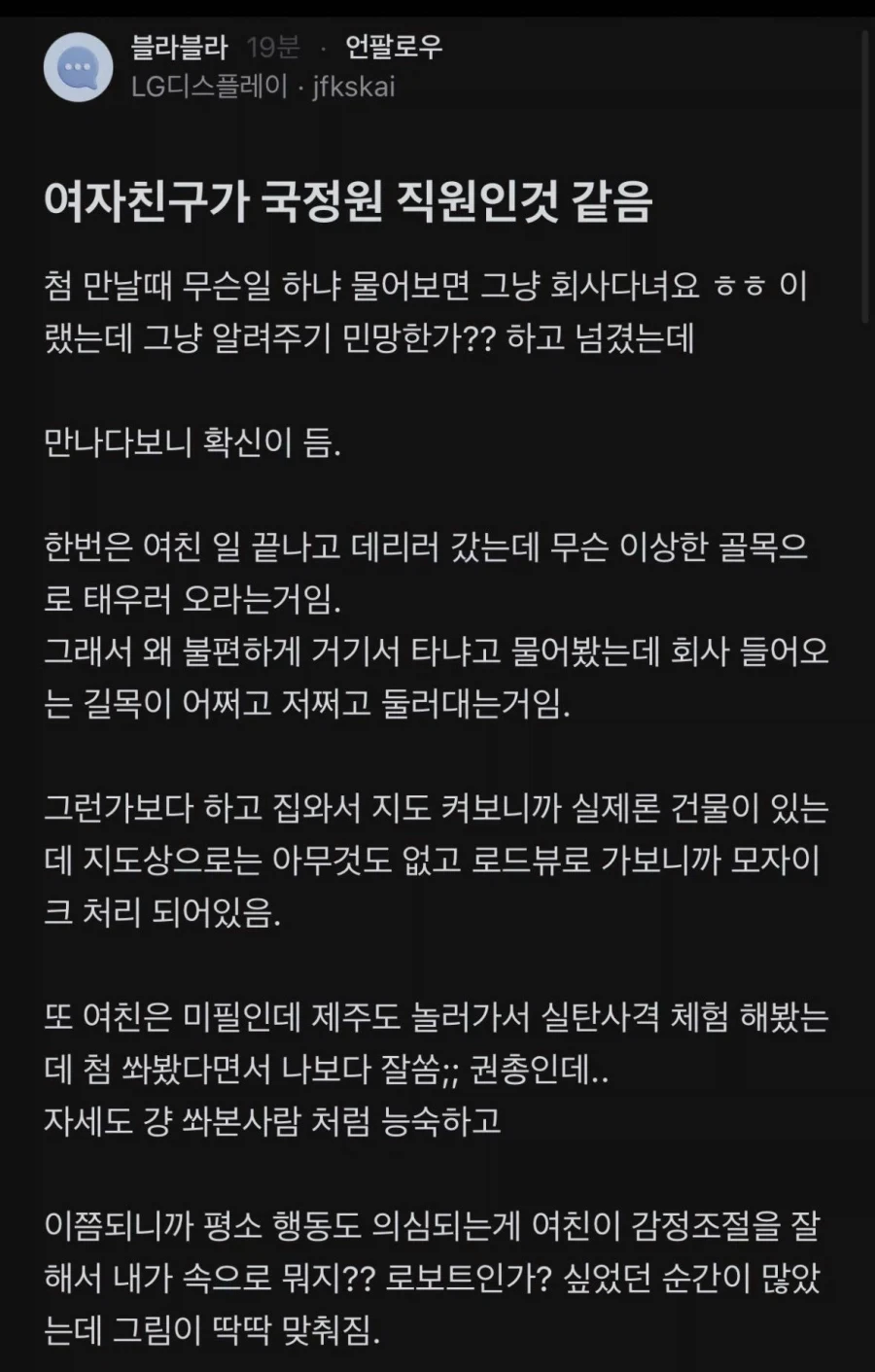 블라블라 19분 · 언팔로우
LG디스플레이 · jfkskai

여자친구가 국정원 직원인것 같음

첨 만날때 무슨일 하냐 물어보면 그냥 회사다녀요 ㅎㅎ 이랬는데 그냥 알려주기 민망한가?? 하고 넘겼는데

만나다보니 확신이 듬.

한번은 여친 일 끝나고 데리러 갔는데 무슨 이상한 골목으로 태우러 오라는거임.
그래서 왜 불편하게 거기서 타냐고 물어봤는데 회사 들어오는 길목이 어쩌고 저쩌고 둘러대는거임.

그런가보다 하고 집와서 지도 켜보니까 실제론 건물이 있는데 지도상으로는 아무것도 없고 로드뷰로 가보니까 모자이크 처리 되어있음.

또 여친은 미필인데 제주도 놀러가서 실탄사격 체험 해봤는데 첨 쏴봤다면서 나보다 잘쏨;; 권총인데..
자세도 걍 쏴본사람 처럼 능숙하고

이쯤되니까 평소 행동도 의심되는게 여친이 감정조절을 잘해서 내가 속으로 뭐지?? 로보트인가? 싶었던 순간이 많았는데 그림이 딱딱 맞춰짐.